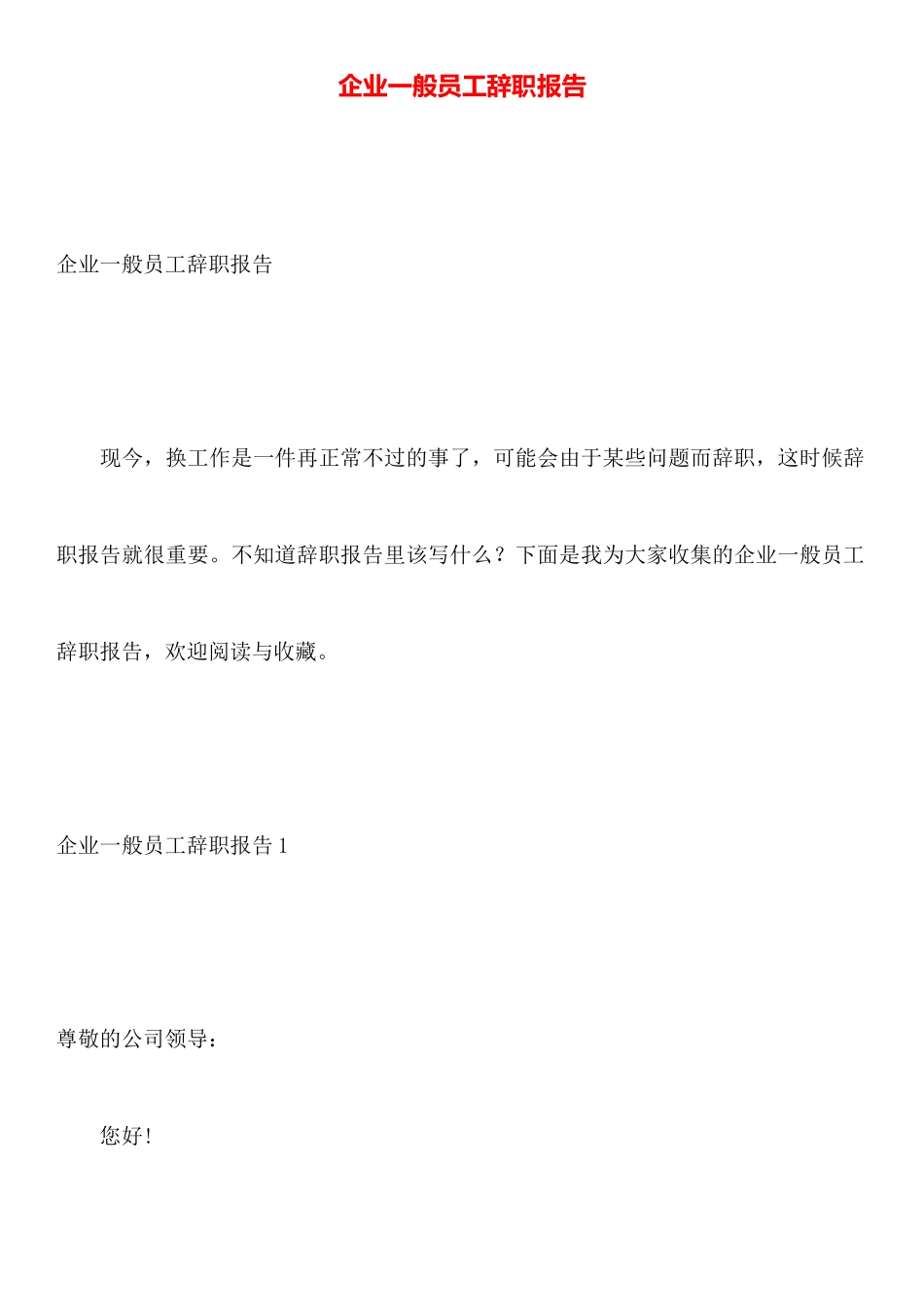 企业一般员工辞职报告

企业一般员工辞职报告

现今，换工作是一件再正常不过的事了，可能会由于某些问题而辞职，这时候辞职报告就很重要。不知道辞职报告里该写什么？下面是我为大家收集的企业一般员工辞职报告，欢迎阅读与收藏。

企业一般员工辞职报告 1

尊敬的公司领导：

您好！